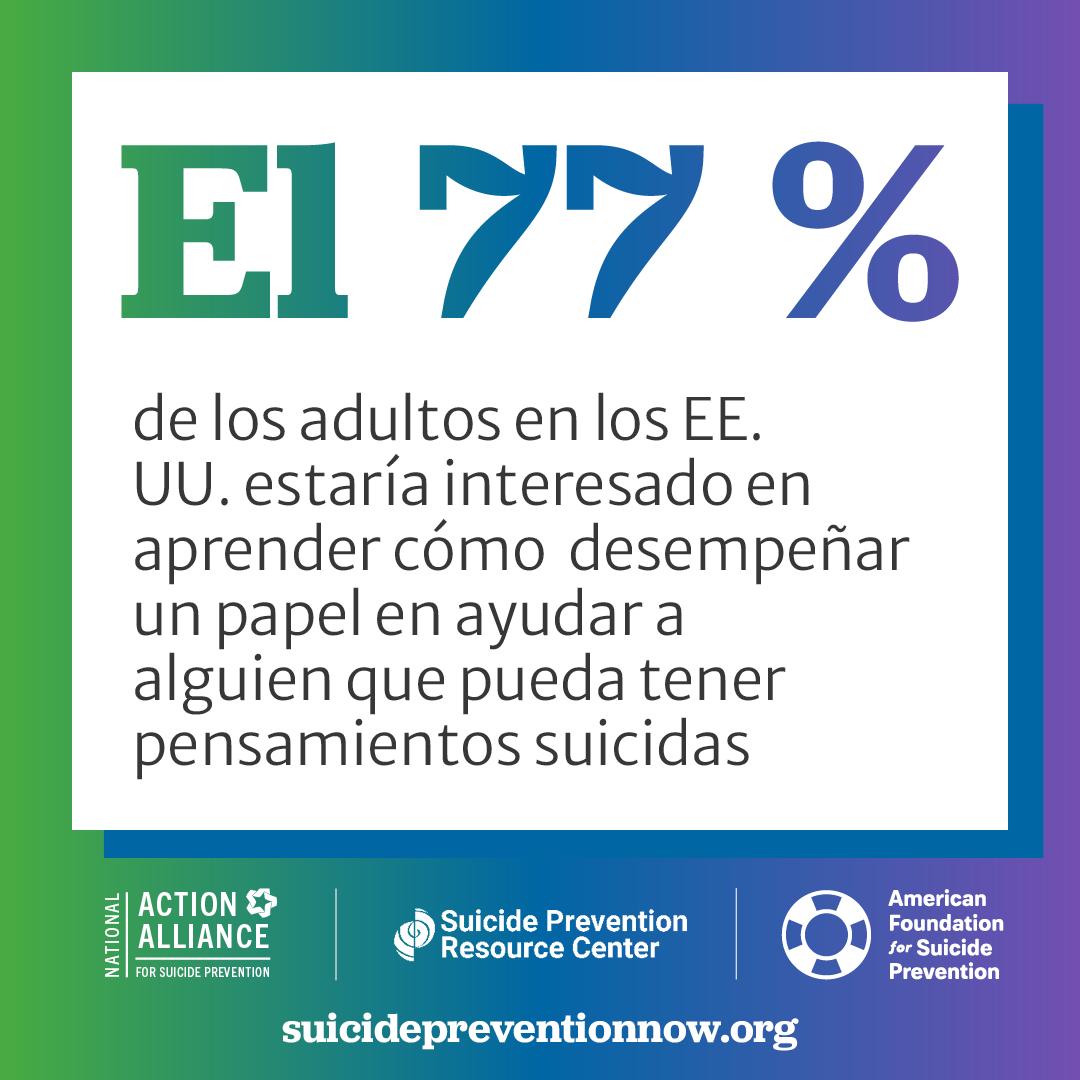 El 77 %

de los adultos en los EE. UU. estaría interesado en aprender cómo desempeñar un papel en ayudar a alguien que pueda tener pensamientos suicidas

NATIONAL ACTION ALLIANCE FOR SUICIDE PREVENTION

Suicide Prevention Resource Center

American Foundation for Suicide Prevention

suicidepreventionnow.org